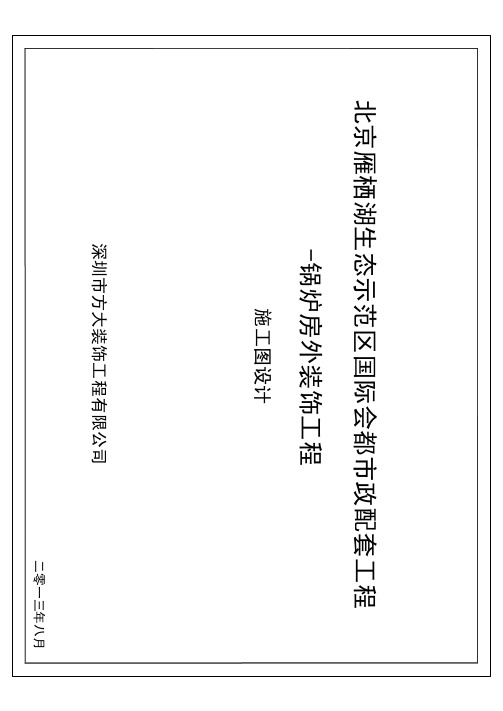 北京雁栖湖生态示范区国际会都市政配套工程

-锅炉房外装饰工程

施工图设计

深圳市方大装饰工程有限公司

二零一三年八月